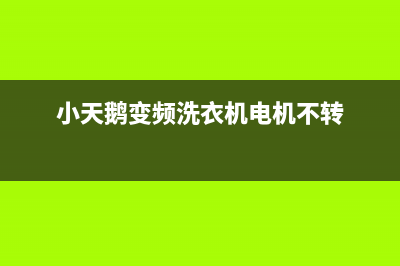 小天鹅变频洗衣机电机不转